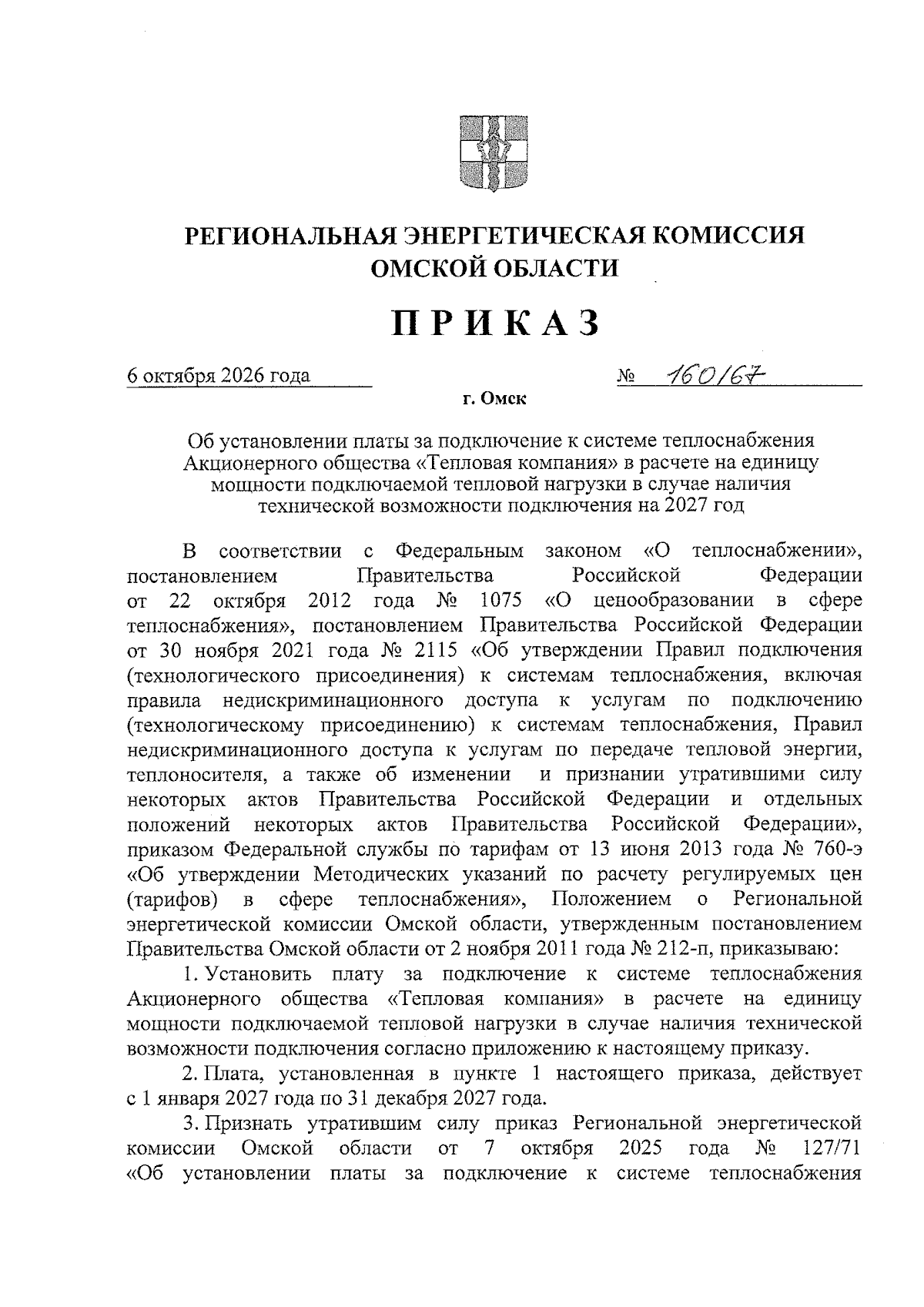 РЕГИОНАЛЬНАЯ ЭНЕРГЕТИЧЕСКАЯ КОМИССИЯ
ОМСКОЙ ОБЛАСТИ

ПРИКАЗ

6 октября 2026 года № 160/67

г. Омск

Об установлении платы за подключение к системе теплоснабжения Акционерного общества «Тепловая компания» в расчете на единицу мощности подключаемой тепловой нагрузки в случае наличия технической возможности подключения на 2027 год

В соответствии с Федеральным законом «О теплоснабжении», постановлением Правительства Российской Федерации от 22 октября 2012 года № 1075 «О ценообразовании в сфере теплоснабжения», постановлением Правительства Российской Федерации от 30 ноября 2021 года № 2115 «Об утверждении Правил подключения (технологического присоединения) к системам теплоснабжения, включая правила недискриминационного доступа к услугам по подключению (технологическому присоединению) к системам теплоснабжения, Правил недискриминационного доступа к услугам по передаче тепловой энергии, теплоносителя, а также об изменении и признании утратившими силу некоторых актов Правительства Российской Федерации и отдельных положений некоторых актов Правительства Российской Федерации», приказом Федеральной службы по тарифам от 13 июня 2013 года № 760-э «Об утверждении Методических указаний по расчету регулируемых цен (тарифов) в сфере теплоснабжения», Положением о Региональной энергетической комиссии Омской области, утвержденным постановлением Правительства Омской области от 2 ноября 2011 года № 212-п, приказываю:

1. Установить плату за подключение к системе теплоснабжения Акционерного общества «Тепловая компания» в расчете на единицу мощности подключаемой тепловой нагрузки в случае наличия технической возможности подключения согласно приложению к настоящему приказу.

2. Плата, установленная в пункте 1 настоящего приказа, действует с 1 января 2027 года по 31 декабря 2027 года.

3. Признать утратившим силу приказ Региональной энергетической комиссии Омской области от 7 октября 2025 года № 127/71 «Об установлении платы за подключение к системе теплоснабжения